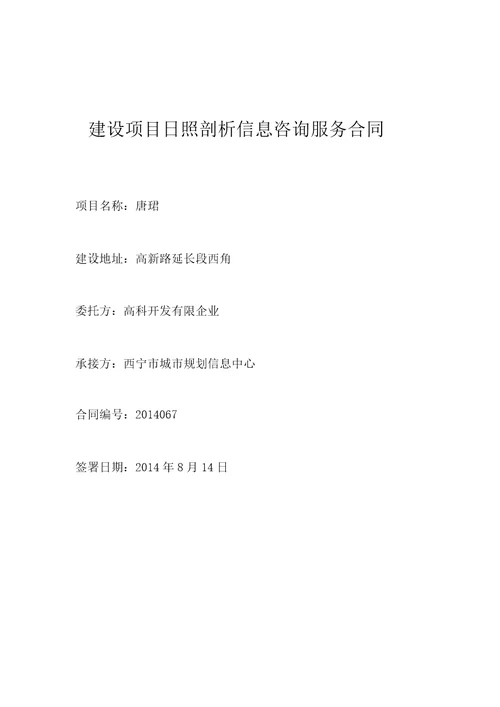 建设项目日照剖析信息咨询服务合同

项目名称：唐珺

建设地址：高新路延长段西角

委托方：高科开发有限企业

承接方：西宁市城市规划信息中心

合同编号：2014067

签署日期：2014 年 8 月 14 日